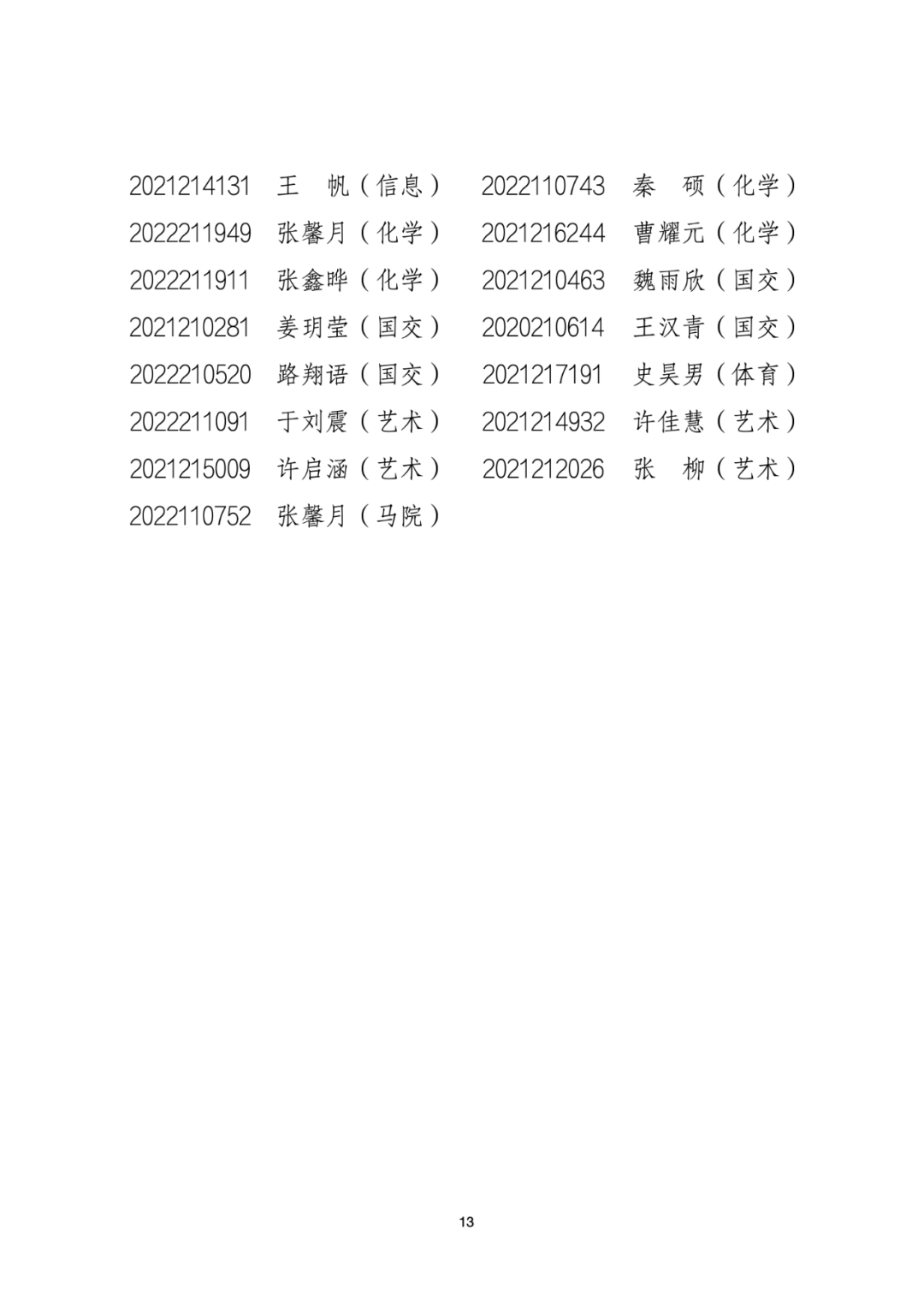 2021214131 王 帆（信息） 2022110743 秦 硕（化学）
2022211949 张馨月（化学） 2021216244 曹耀元（化学）
2022211911 张鑫晔（化学） 2021210463 魏雨欣（国交）
2021210281 姜玥莹（国交） 2020210614 王汉青（国交）
2022210520 路翔语（国交） 2021217191 史昊男（体育）
2022211091 于刘震（艺术） 2021214932 许佳慧（艺术）
2021215009 许启涵（艺术） 2021212026 张 柳（艺术）
2022110752 张馨月（马院）

13